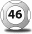 46